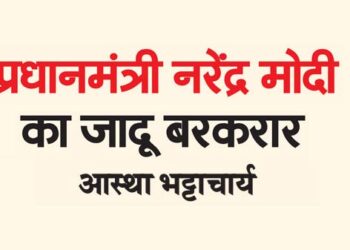 प्रधानमंत्री नरेंद्र मोदी
का जादू बरकरार
आस्था भट्टाचार्य